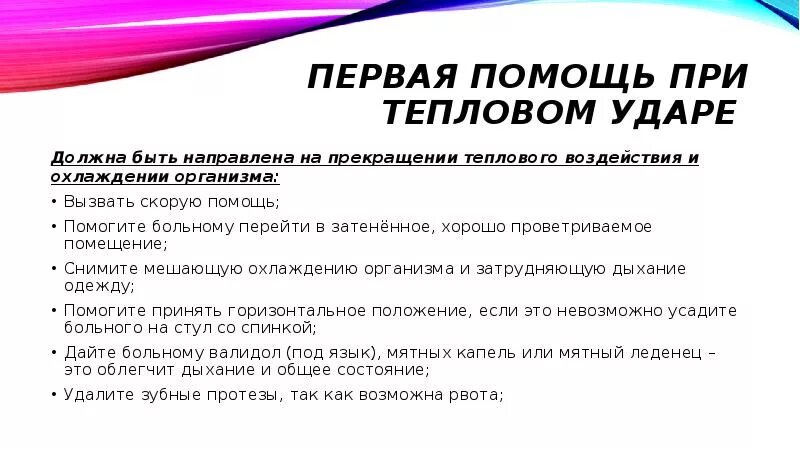 ПЕРВАЯ ПОМОЩЬ ПРИ ТЕПЛОВОМ УДАРЕ

Должна быть направлена на прекращении теплового воздействия и охлаждении организма:

• Вызвать скорую помощь;
• Помогите больному перейти в затенённое, хорошо проветриваемое помещение;
• Снимите мешающую охлаждению организма и затрудняющую дыхание одежду;
• Помогите принять горизонтальное положение, если это невозможно усадите больного на стул со спинкой;
• Дайте больному валидол (под язык), мятных капель или мятный леденец – это облегчит дыхание и общее состояние;
• Удалите зубные протезы, так как возможна рвота;